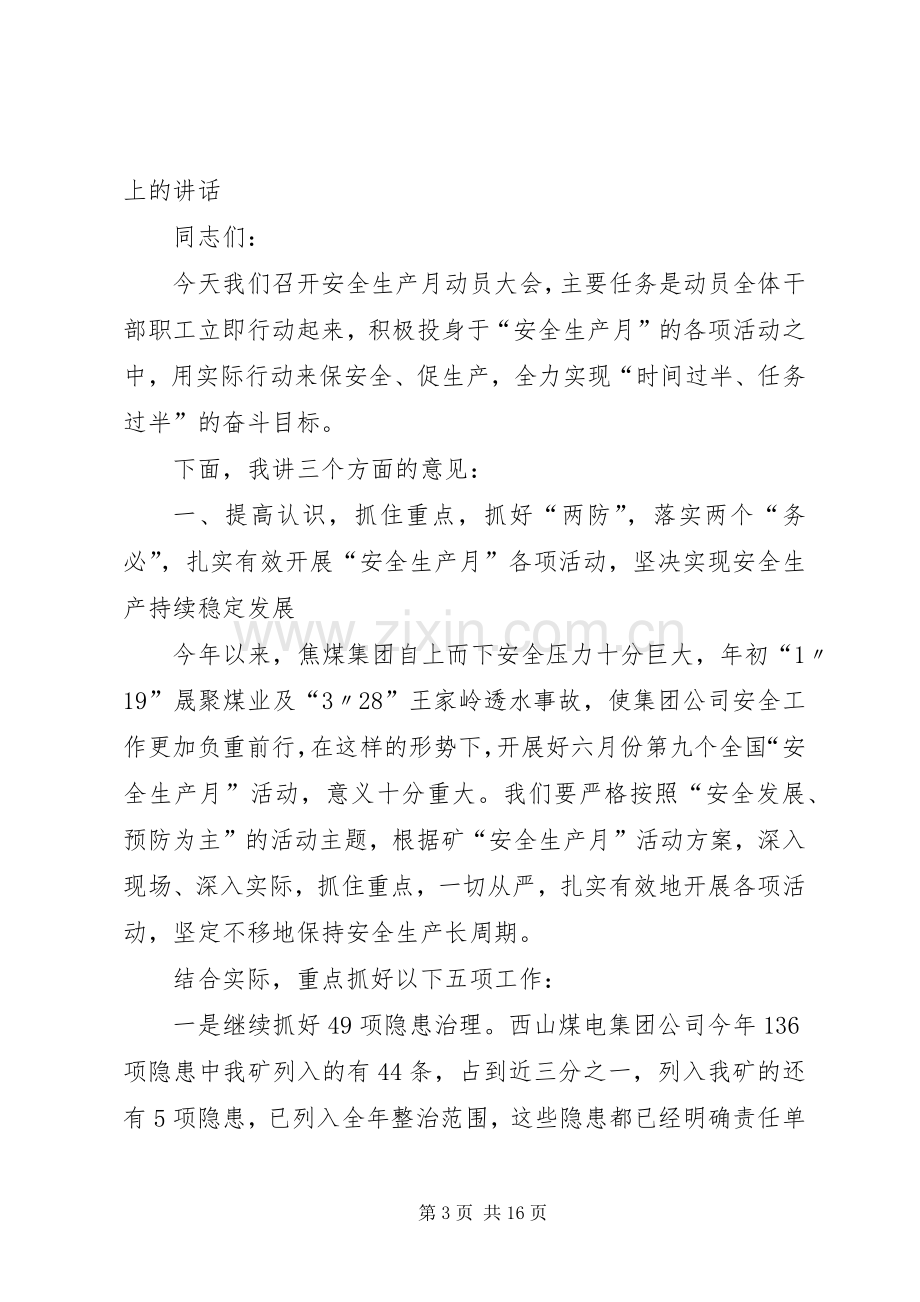 上的讲话

同志们：

今天我们召开安全生产月动员大会，主要任务是动员全体干部职工立即行动起来，积极投身于“安全生产月”的各项活动之中，用实际行动来保安全、促生产，全力实现“时间过半、任务过半”的奋斗目标。

下面，我讲三个方面的意见：

一、提高认识，抓住重点，抓好“两防”，落实两个“务必”，扎实有效开展“安全生产月”各项活动，坚决实现安全生产持续稳定发展

今年以来，焦煤集团自上而下安全压力十分巨大，年初“1〃19”晟聚煤业及“3〃28”王家岭透水事故，使集团公司安全工作更加负重前行，在这样的形势下，开展好六月份第九个全国“安全生产月”活动，意义十分重大。我们要严格按照“安全发展、预防为主”的活动主题，根据矿“安全生产月”活动方案，深入现场、深入实际，抓住重点，一切从严，扎实有效地开展各项活动，坚定不移地保持安全生产长周期。

结合实际，重点抓好以下五项工作：

一是继续抓好49项隐患治理。西山煤电集团公司今年136项隐患中我矿列入的有44条，占到近三分之一，列入我矿的还有5项隐患，已列入全年整治范围，这些隐患都已经明确责任单

第3页 共16页

www.zixin.com.cn